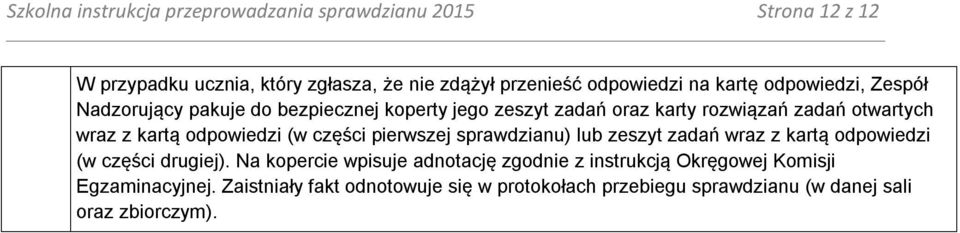 Szkolna instrukcja przeprowadzania sprawdzianu 2015

Strona 12 z 12

W przypadku ucznia, który zgłasza, że nie zdążył przenieść odpowiedzi na kartę odpowiedzi, Zespół Nadzorujący pakuje do bezpiecznej koperty jego zeszyt zadań oraz karty rozwiązań zadań otwartych wraz z kartą odpowiedzi (w części pierwszej sprawdzianu) lub zeszyt zadań wraz z kartą odpowiedzi (w części drugiej). Na kopercie wpisuje adnotację zgodnie z instrukcją Okręgowej Komisji Egzaminacyjnej. Zaistniały fakt odnotowuje się w protokołach przebiegu sprawdzianu (w danej sali oraz zbiorczym).